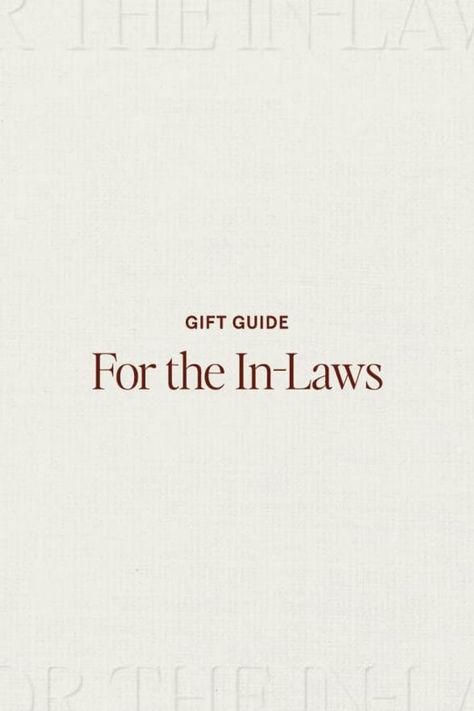 R THE IN-LAW

GIFT GUIDE

For the In-Laws

OR THE IN-LA